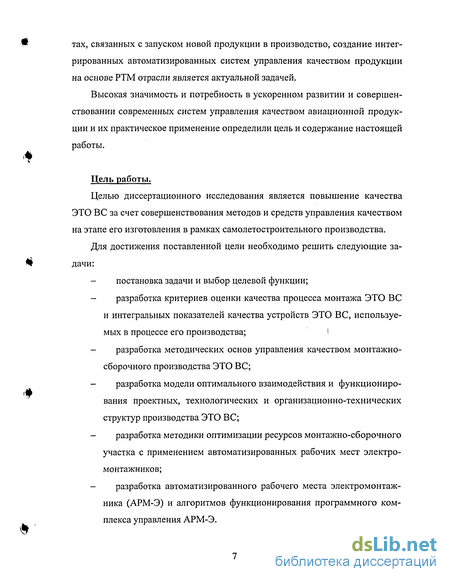 тах, связанных с запуском новой продукции в производство, создание интегрированных автоматизированных систем управления качеством продукции на основе РТМ отрасли является актуальной задачей.

Высокая значимость и потребность в ускоренном развитии и совершенствовании современных систем управления качеством авиационной продукции и их практическое применение определили цель и содержание настоящей работы.

Цель работы.

Целью диссертационного исследования является повышение качества ЭТО ВС за счет совершенствования методов и средств управления качеством на этапе его изготовления в рамках самолетостроительного производства.

Для достижения поставленной цели необходимо решить следующие задачи:

– постановка задачи и выбор целевой функции;

– разработка критериев оценки качества процесса монтажа ЭТО ВС и интегральных показателей качества устройств ЭТО ВС, используемых в процессе его производства;

– разработка методических основ управления качеством монтажно-сборочного производства ЭТО ВС;

– разработка модели оптимального взаимодействия и функционирования проектных, технологических и организационно-технических структур производства ЭТО ВС;

– разработка методики оптимизации ресурсов монтажно-сборочного участка с применением автоматизированных рабочих мест электромонтажников;

– разработка автоматизированного рабочего места электромонтажника (АРМ-Э) и алгоритмов функционирования программного комплекса управления АРМ-Э.

7

dsLib.net
библиотека диссертаций